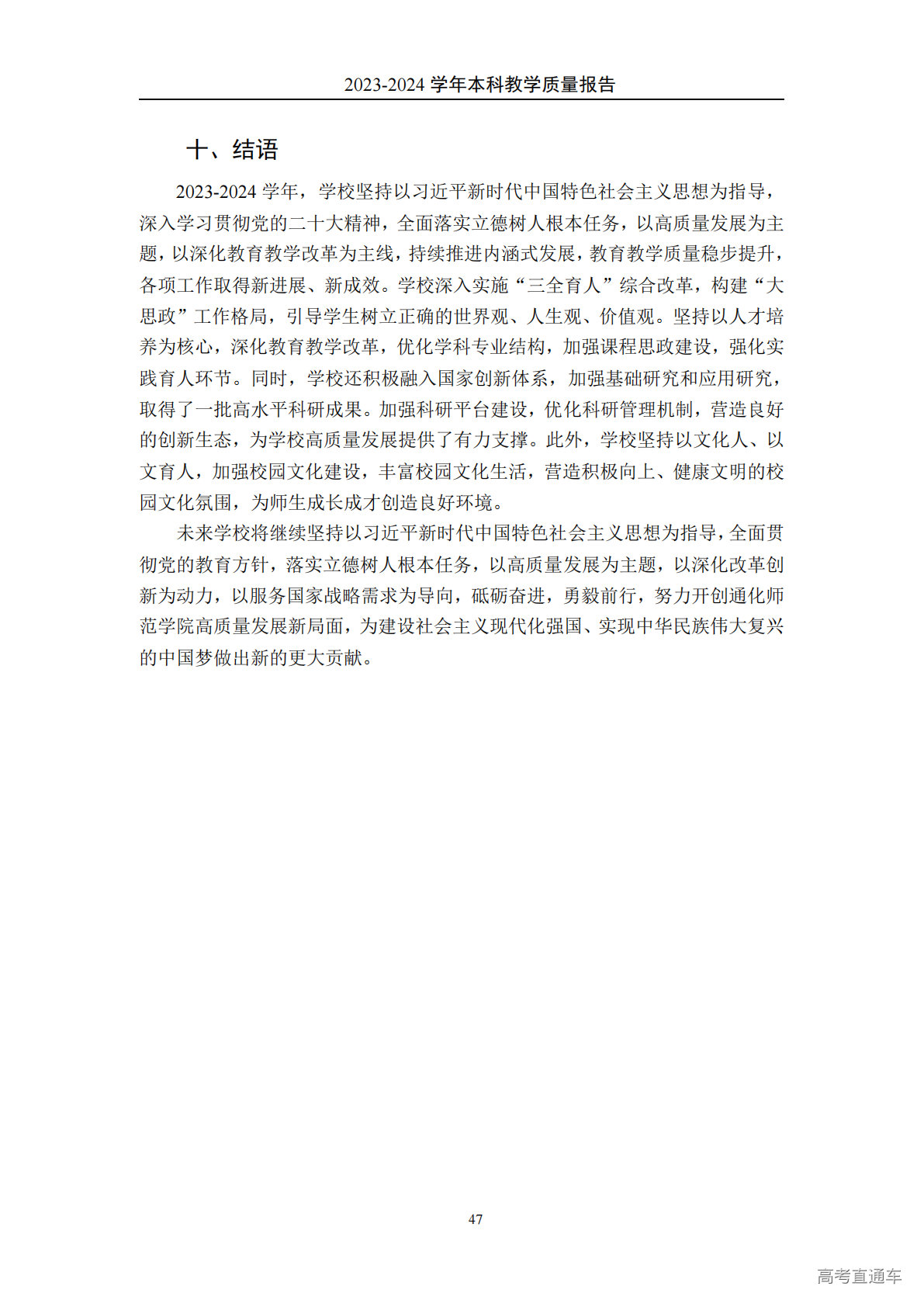 2023-2024 学年本科教学质量报告

十、结语

2023-2024 学年，学校坚持以习近平新时代中国特色社会主义思想为指导，深入学习贯彻党的二十大精神，全面落实立德树人根本任务，以高质量发展为主题，以深化教育教学改革为主线，持续推进内涵式发展，教育教学质量稳步提升，各项工作取得新进展、新成效。学校深入实施“三全育人”综合改革，构建“大思政”工作格局，引导学生树立正确的世界观、人生观、价值观。坚持以人才培养为核心，深化教育教学改革，优化学科专业结构，加强课程思政建设，强化实践育人环节。同时，学校还积极融入国家创新体系，加强基础研究和应用研究，取得了一批高水平科研成果。加强科研平台建设，优化科研管理机制，营造良好的创新生态，为学校高质量发展提供了有力支撑。此外，学校坚持以文化人、以文育人，加强校园文化建设，丰富校园文化生活，营造积极向上、健康文明的校园文化氛围，为师生成长成才创造良好环境。

未来学校将继续坚持以习近平新时代中国特色社会主义思想为指导，全面贯彻党的教育方针，落实立德树人根本任务，以高质量发展为主题，以深化改革创新为动力，以服务国家战略需求为导向，砥砺奋进，勇毅前行，努力开创通化师范学院高质量发展新局面，为建设社会主义现代化强国、实现中华民族伟大复兴的中国梦做出新的更大贡献。

47

高考直通车